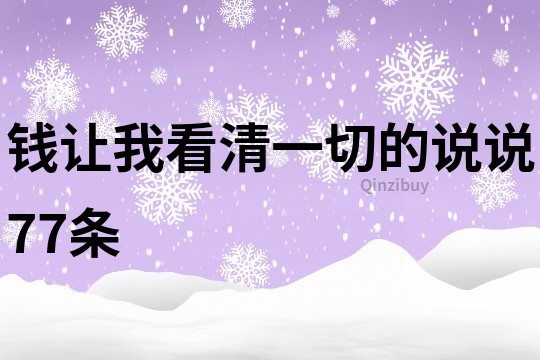 钱让我看清一切的说说77条

Qinzibuy